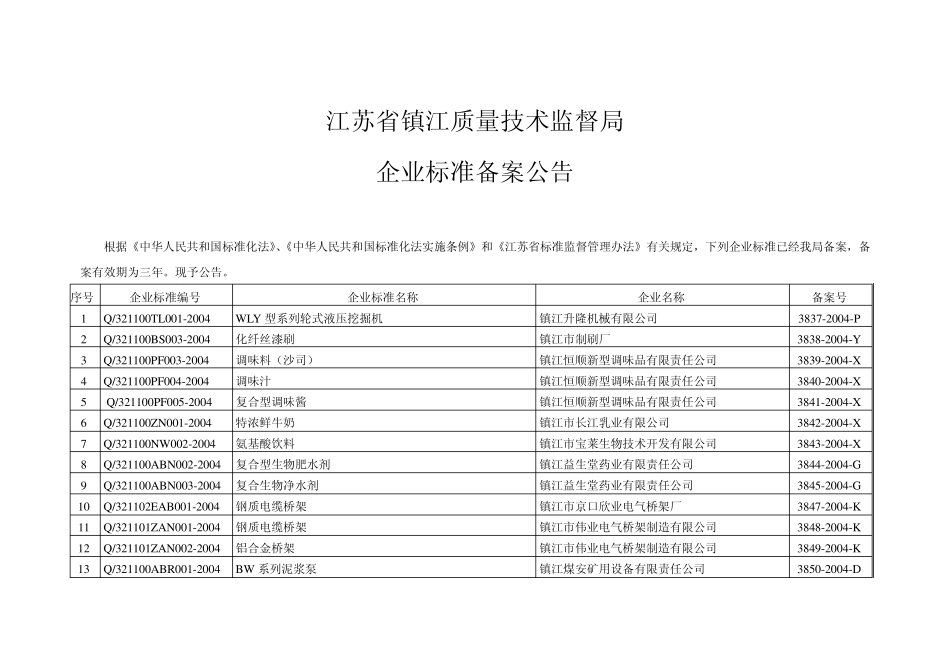 江苏省镇江质量技术监督局

企业标准备案公告

根据《中华人民共和国标准化法》、《中华人民共和国标准化法实施条例》和《江苏省标准监督管理办法》有关规定，下列企业标准已经我局备案，备案有效期为三年。现予公告。

| 序号 | 企业标准编号 | 企业标准名称 | 企业名称 | 备案号 |
|---|---|---|---|---|
| 1 | Q/321100TL001-2004 | WLY 型系列轮式液压挖掘机 | 镇江升隆机械有限公司 | 3837-2004-P |
| 2 | Q/321100BS003-2004 | 化纤丝漆刷 | 镇江市制刷厂 | 3838-2004-Y |
| 3 | Q/321100PF003-2004 | 调味料（沙司） | 镇江恒顺新型调味品有限责任公司 | 3839-2004-X |
| 4 | Q/321100PF004-2004 | 调味汁 | 镇江恒顺新型调味品有限责任公司 | 3840-2004-X |
| 5 | Q/321100PF005-2004 | 复合型调味酱 | 镇江恒顺新型调味品有限责任公司 | 3841-2004-X |
| 6 | Q/321100ZN001-2004 | 特浓鲜牛奶 | 镇江市长江乳业有限公司 | 3842-2004-X |
| 7 | Q/321100NW002-2004 | 氨基酸饮料 | 镇江市宝莱生物技术开发有限公司 | 3843-2004-X |
| 8 | Q/321100ABN002-2004 | 复合型生物肥水剂 | 镇江益生堂药业有限责任公司 | 3844-2004-G |
| 9 | Q/321100ABN003-2004 | 复合生物净水剂 | 镇江益生堂药业有限责任公司 | 3845-2004-G |
| 10 | Q/321102EAB001-2004 | 钢质电缆桥架 | 镇江市京口欣业电气桥架厂 | 3847-2004-K |
| 11 | Q/321101ZAN001-2004 | 钢质电缆桥架 | 镇江市伟业电气桥架制造有限公司 | 3848-2004-K |
| 12 | Q/321101ZAN002-2004 | 铝合金桥架 | 镇江市伟业电气桥架制造有限公司 | 3849-2004-K |
| 13 | Q/321100ABR001-2004 | BW 系列泥浆泵 | 镇江煤安矿用设备有限责任公司 | 3850-2004-D |